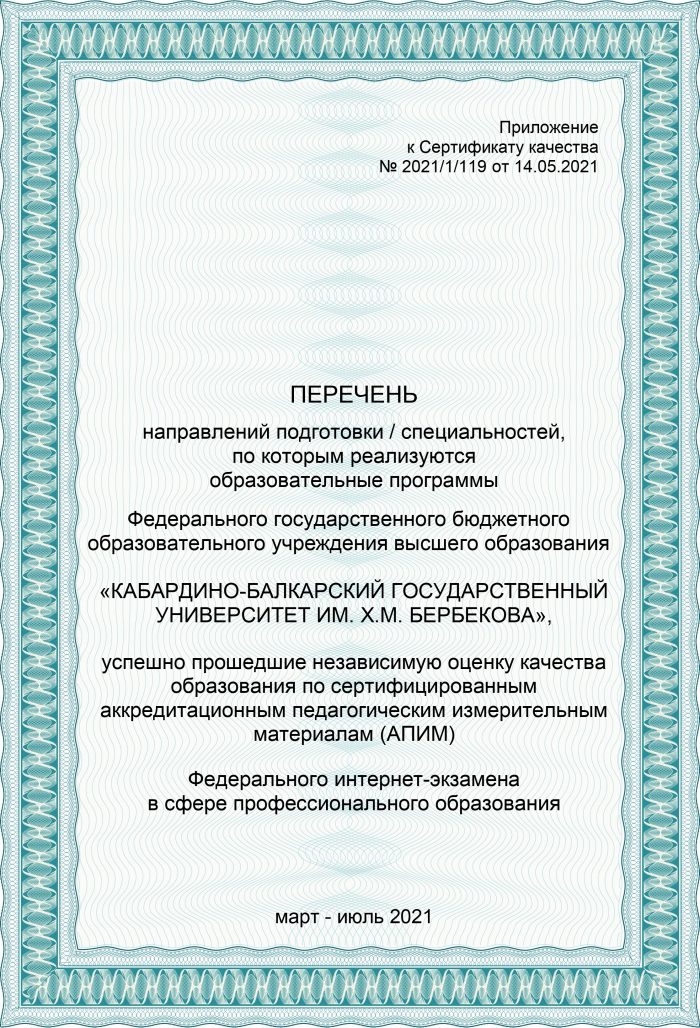 Приложение
к Сертификату качества
№ 2021/1/119 от 14.05.2021

ПЕРЕЧЕНЬ

направлений подготовки / специальностей, по которым реализуются образовательные программы

Федерального государственного бюджетного образовательного учреждения высшего образования

«КАБАРДИНО-БАЛКАРСКИЙ ГОСУДАРСТВЕННЫЙ УНИВЕРСИТЕТ ИМ. Х.М. БЕРБЕКОВА»,

успешно прошедшие независимую оценку качества образования по сертифицированным аккредитационным педагогическим измерительным материалам (АПИМ)

Федерального интернет-экзамена в сфере профессионального образования

март - июль 2021